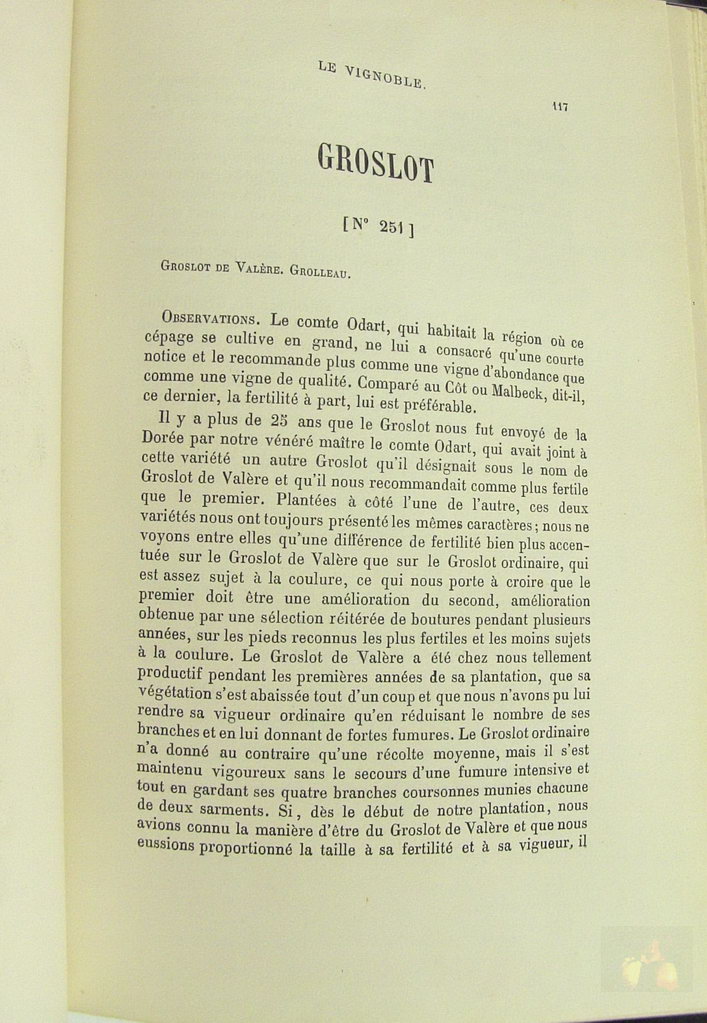 LE VIGNOBLE.

117

GROSLOT

[N° 251]

Groslot de Valère. Grolleau.

Observations. Le comte Odart, qui habitait la région où ce cépage se cultive en grand, ne lui a consacré qu'une courte notice et le recommande plus comme une vigne d'abondance que comme une vigne de qualité. Comparé au Côt ou Malbeck, dit-il, ce dernier, la fertilité à part, lui est préférable.

Il y a plus de 25 ans que le Groslot nous fut envoyé de la Dorée par notre vénéré maître le comte Odart, qui avait joint à cette variété un autre Groslot qu'il désignait sous le nom de Groslot de Valère et qu'il nous recommandait comme plus fertile que le premier. Plantées à côté l'une de l'autre, ces deux variétés nous ont toujours présenté les mêmes caractères; nous ne voyons entre elles qu'une différence de fertilité bien plus accentuée sur le Groslot de Valère que sur le Groslot ordinaire, qui est assez sujet à la coulure, ce qui nous porte à croire que le premier doit être une amélioration du second, amélioration obtenue par une sélection réitérée de boutures pendant plusieurs années, sur les pieds reconnus les plus fertiles et les moins sujets à la coulure. Le Groslot de Valère a été chez nous tellement productif pendant les premières années de sa plantation, que sa végétation s'est abaissée tout d'un coup et que nous n'avons pu lui rendre sa vigueur ordinaire qu'en réduisant le nombre de ses branches et en lui donnant de fortes fumures. Le Groslot ordinaire n'a donné au contraire qu'une récolte moyenne, mais il s'est maintenu vigoureux sans le secours d'une fumure intensive et tout en gardant ses quatre branches coursonnes munies chacune de deux sarments. Si, dès le début de notre plantation, nous avions connu la manière d'être du Groslot de Valère et que nous eussions proportionné la taille à sa fertilité et à sa vigueur, il